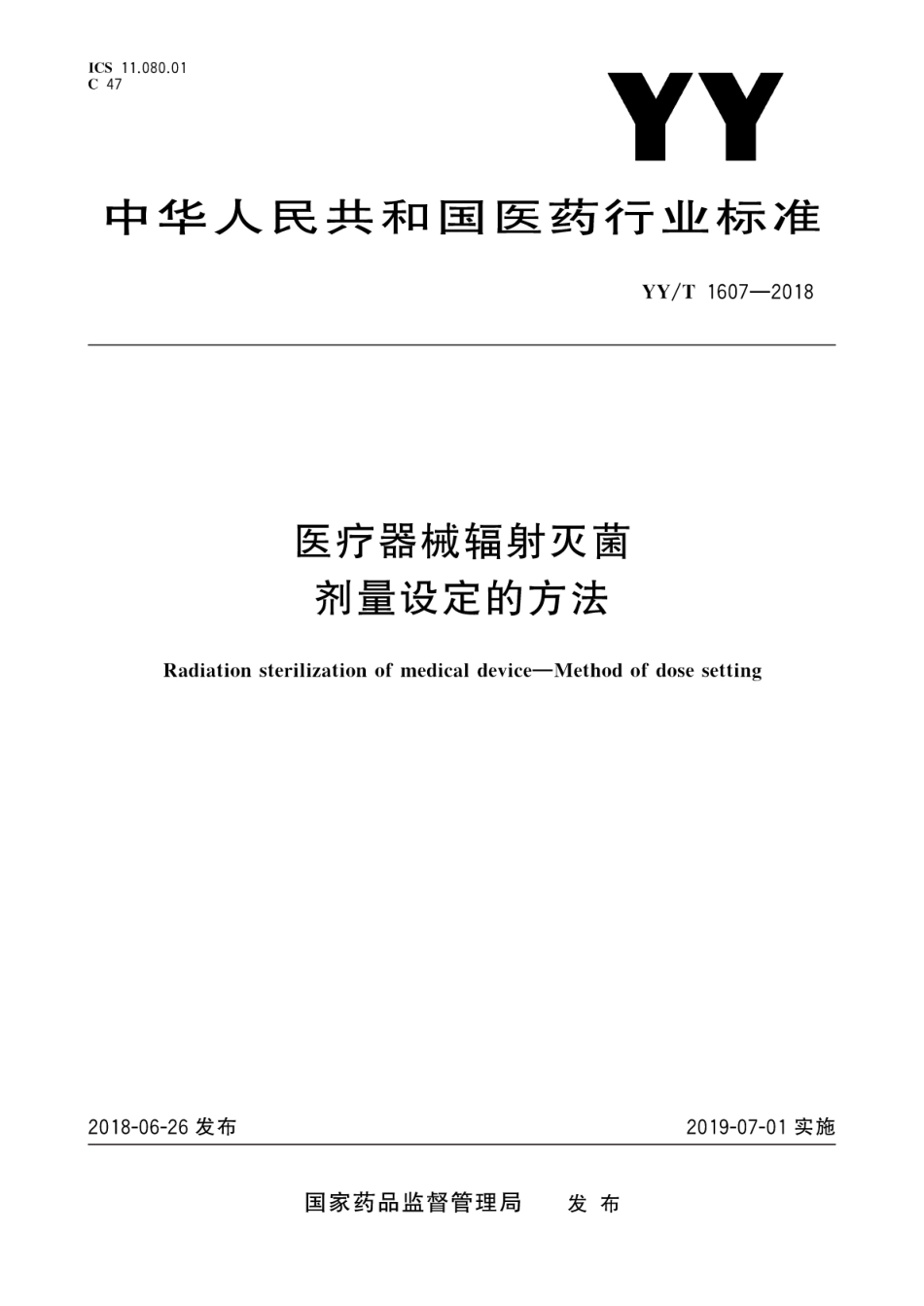 ICS 11.080.01
C 47

YY

中华人民共和国医药行业标准

YY/T 1607—2018

医疗器械辐射灭菌
剂量设定的方法

Radiation sterilization of medical device—Method of dose setting

2018-06-26 发布

2019-07-01 实施

国家药品监督管理局 发布